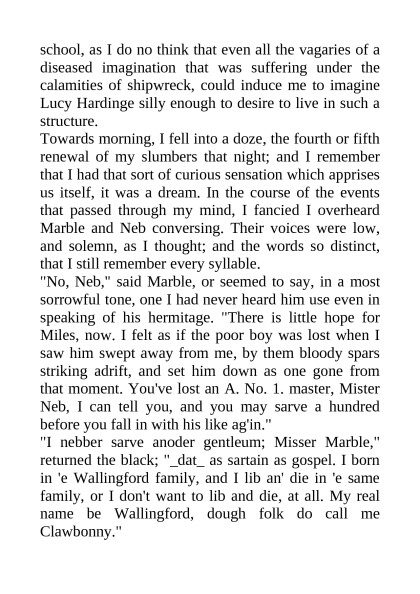 school, as I do no think that even all the vagaries of a diseased imagination that was suffering under the calamities of shipwreck, could induce me to imagine Lucy Hardinge silly enough to desire to live in such a structure.

Towards morning, I fell into a doze, the fourth or fifth renewal of my slumbers that night; and I remember that I had that sort of curious sensation which apprises us itself, it was a dream. In the course of the events that passed through my mind, I fancied I overheard Marble and Neb conversing. Their voices were low, and solemn, as I thought; and the words so distinct, that I still remember every syllable.

"No, Neb," said Marble, or seemed to say, in a most sorrowful tone, one I had never heard him use even in speaking of his hermitage. "There is little hope for Miles, now. I felt as if the poor boy was lost when I saw him swept away from me, by them bloody spars striking adrift, and set him down as one gone from that moment. You've lost an A. No. 1. master, Mister Neb, I can tell you, and you may sarve a hundred before you fall in with his like ag'in."

"I nebber sarve anoder gentleum; Misser Marble," returned the black; "_dat_ as sartain as gospel. I born in 'e Wallingford family, and I lib an' die in 'e same family, or I don't want to lib and die, at all. My real name be Wallingford, dough folk do call me Clawbonny."